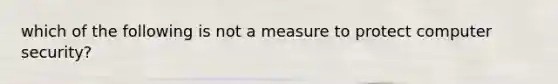 which of the following is not a measure to protect computer security?